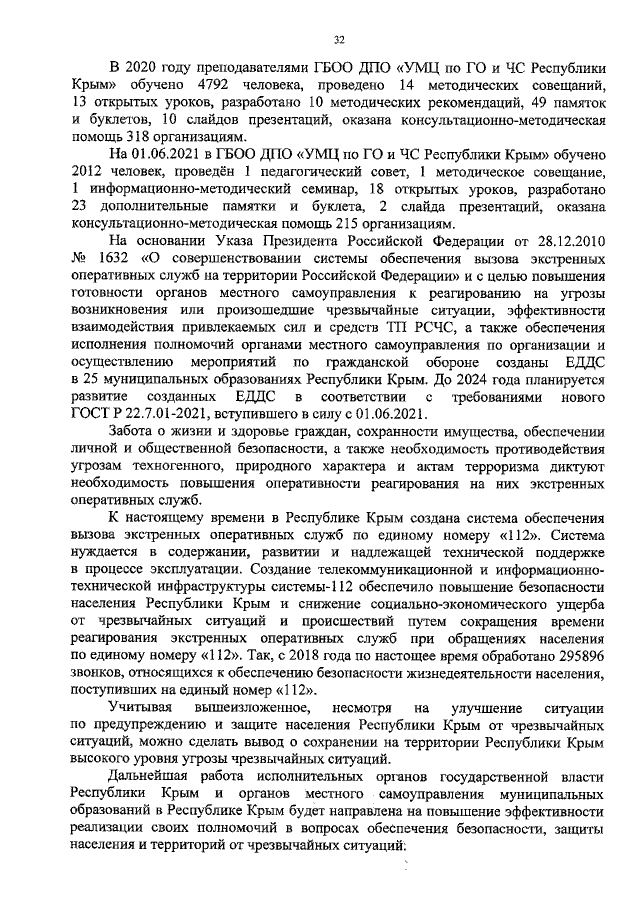 32

В 2020 году преподавателями ГБОО ДПО «УМЦ по ГО и ЧС Республики Крым» обучено 4792 человека, проведено 14 методических совещаний, 13 открытых уроков, разработано 10 методических рекомендаций, 49 памяток и буклетов, 10 слайдов презентаций, оказана консультационно-методическая помощь 318 организациям.

На 01.06.2021 в ГБОО ДПО «УМЦ по ГО и ЧС Республики Крым» обучено 2012 человек, проведён 1 педагогический совет, 1 методическое совещание, 1 информационно-методический семинар, 18 открытых уроков, разработано 23 дополнительные памятки и буклета, 2 слайда презентаций, оказана консультационно-методическая помощь 215 организациям.

На основании Указа Президента Российской Федерации от 28.12.2010 № 1632 «О совершенствовании системы обеспечения вызова экстренных оперативных служб на территории Российской Федерации» и с целью повышения готовности органов местного самоуправления к реагированию на угрозы возникновения или произошедшие чрезвычайные ситуации, эффективности взаимодействия привлекаемых сил и средств ТП РСЧС, а также обеспечения исполнения полномочий органами местного самоуправления по организации и осуществлению мероприятий по гражданской обороне созданы ЕДДС в 25 муниципальных образованиях Республики Крым. До 2024 года планируется развитие созданных ЕДДС в соответствии с требованиями нового ГОСТ Р 22.7.01-2021, вступившего в силу с 01.06.2021.

Забота о жизни и здоровье граждан, сохранности имущества, обеспечении личной и общественной безопасности, а также необходимость противодействия угрозам техногенного, природного характера и актам терроризма диктуют необходимость повышения оперативности реагирования на них экстренных оперативных служб.

К настоящему времени в Республике Крым создана система обеспечения вызова экстренных оперативных служб по единому номеру «112». Система нуждается в содержании, развитии и надлежащей технической поддержке в процессе эксплуатации. Создание телекоммуникационной и информационно-технической инфраструктуры системы-112 обеспечило повышение безопасности населения Республики Крым и снижение социально-экономического ущерба от чрезвычайных ситуаций и происшествий путем сокращения времени реагирования экстренных оперативных служб при обращениях населения по единому номеру «112». Так, с 2018 года по настоящее время обработано 295896 звонков, относящихся к обеспечению безопасности жизнедеятельности населения, поступивших на единый номер «112».

Учитывая вышеизложенное, несмотря на улучшение ситуации по предупреждению и защите населения Республики Крым от чрезвычайных ситуаций, можно сделать вывод о сохранении на территории Республики Крым высокого уровня угрозы чрезвычайных ситуаций.

Дальнейшая работа исполнительных органов государственной власти Республики Крым и органов местного самоуправления муниципальных образований в Республике Крым будет направлена на повышение эффективности реализации своих полномочий в вопросах обеспечения безопасности, защиты населения и территорий от чрезвычайных ситуаций: